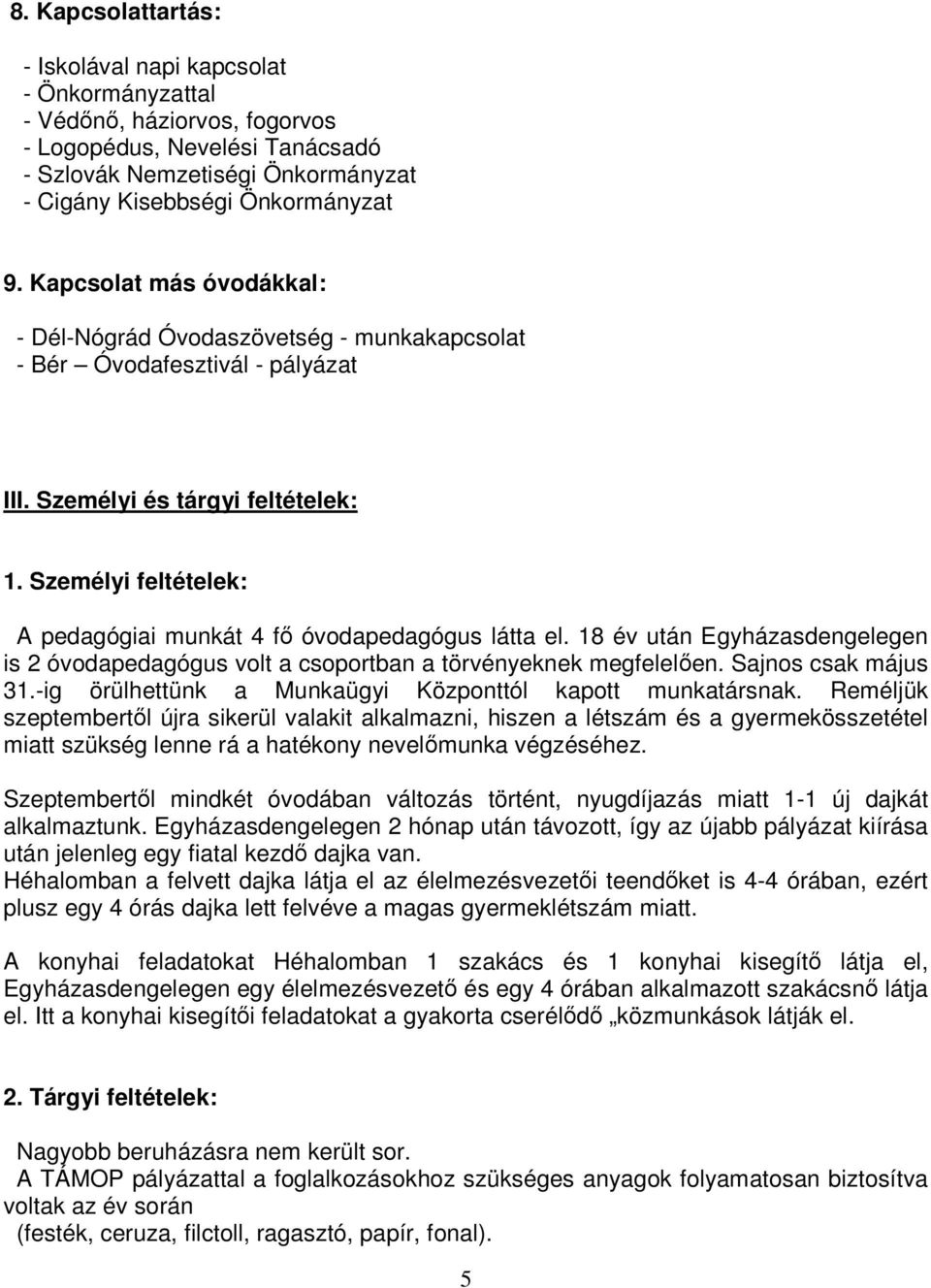 8. Kapcsolattartás:

- Iskolával napi kapcsolat
- Önkormányzattal
- Védőnő, háziorvos, fogorvos
- Logopédus, Nevelési Tanácsadó
- Szlovák Nemzetiségi Önkormányzat
- Cigány Kisebbségi Önkormányzat

9. Kapcsolat más óvodákkal:

- Dél-Nógrád Óvodaszövetség - munkakapcsolat
- Bér – Óvodafesztivál - pályázat

III. Személyi és tárgyi feltételek:

1. Személyi feltételek:

A pedagógiai munkát 4 fő óvodapedagógus látta el. 18 év után Egyházasdengelegen is 2 óvodapedagógus volt a csoportban a törvényeknek megfelelően. Sajnos csak május 31.-ig örülhettünk a Munkaügyi Központtól kapott munkatársnak. Reméljük szeptembertől újra sikerül valakit alkalmazni, hiszen a létszám és a gyermekösszetétel miatt szükség lenne rá a hatékony nevelőmunka végzéséhez.

Szeptembertől mindkét óvodában változás történt, nyugdíjazás miatt 1-1 új dajkát alkalmaztunk. Egyházasdengelegen 2 hónap után távozott, így az újabb pályázat kiírása után jelenleg egy fiatal kezdő dajka van.
Héhalomban a felvett dajka látja el az élelmezésvezetői teendőket is 4-4 órában, ezért plusz egy 4 órás dajka lett felvéve a magas gyermeklétszám miatt.

A konyhai feladatokat Héhalomban 1 szakács és 1 konyhai kisegítő látja el, Egyházasdengelegen egy élelmezésvezető és egy 4 órában alkalmazott szakácsnő látja el. Itt a konyhai kisegítői feladatokat a gyakorta cserélődő „közmunkások látják el.

2. Tárgyi feltételek:

Nagyobb beruházásra nem került sor.
A TÁMOP pályázattal a foglalkozásokhoz szükséges anyagok folyamatosan biztosítva voltak az év során
(festék, ceruza, filctoll, ragasztó, papír, fonal).

5